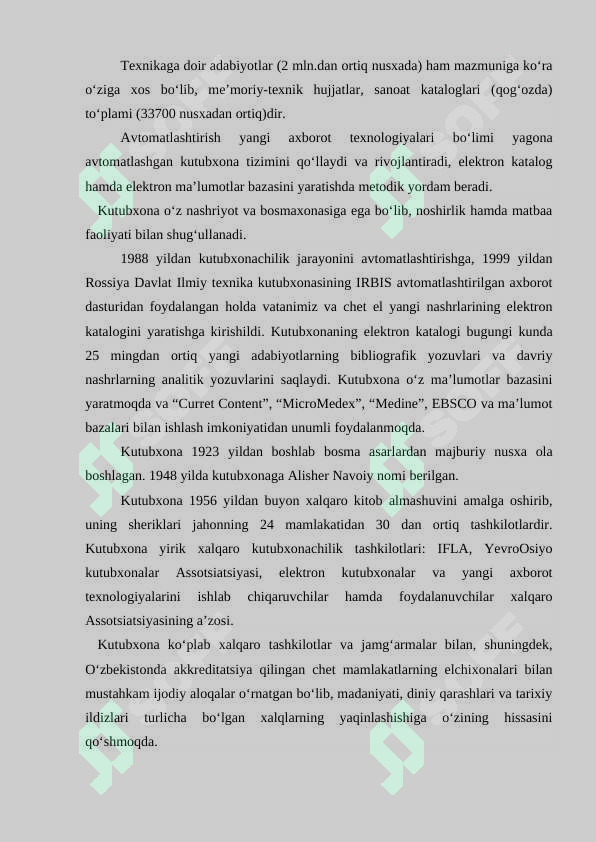 Texnikaga doir adabiyotlar (2 mln.dan ortiq nusxada) ham mazmuniga ko‘ra o‘ziga xos bo‘lib, me’moriy-texnik hujjatlar, sanoat kataloglari (qog‘ozda) to‘plami (33700 nusxadan ortiq)dir.

Avtomatlashtirish yangi axborot texnologiyalari bo‘limi yagona avtomatlashgan kutubxona tizimini qo‘llaydi va rivojlantiradi, elektron katalog hamda elektron ma’lumotlar bazasini yaratishda metodik yordam beradi.

Kutubxona o‘z nashriyot va bosmaxonasiga ega bo‘lib, noshirlik hamda matbaa faoliyati bilan shug‘ullanadi.

1988 yildan kutubxonachilik jarayonini avtomatlashtirishga, 1999 yildan Rossiya Davlat Ilmiy texnika kutubxonasining IRBIS avtomatlashtirilgan axborot dasturidan foydalangan holda vatanimiz va chet el yangi nashrlarining elektron katalogini yaratishga kirishildi. Kutubxonaning elektron katalogi bugungi kunda 25 mingdan ortiq yangi adabiyotlarning bibliografik yozuvlari va davriy nashrlarning analitik yozuvlarini saqlaydi. Kutubxona o‘z ma’lumotlar bazasini yaratmoqda va “Curret Content”, “MicroMedex”, “Medine”, EBSCO va ma’lumot bazalari bilan ishlash imkoniyatidan unumli foydalanmoqda.

Kutubxona 1923 yildan boshlab bosma asarlardan majburiy nusxa ola boshlagan. 1948 yilda kutubxonaga Alisher Navoiy nomi berilgan.

Kutubxona 1956 yildan buyon xalqaro kitob almashuvini amalga oshirib, uning sheriklari jahonning 24 mamlakatidan 30 dan ortiq tashkilotlardir. Kutubxona yirik xalqaro kutubxonachilik tashkilotlari: IFLA, YevroOsiyo kutubxonalar Assotsiatsiyasi, elektron kutubxonalar va yangi axborot texnologiyalarini ishlab chiqaruvchilar hamda foydalanuvchilar xalqaro Assotsiatsiyasining a’zosi.

Kutubxona ko‘plab xalqaro tashkilotlar va jamg‘armalar bilan, shuningdek, O‘zbekistonda akkreditatsiya qilingan chet mamlakatlarning elchixonalari bilan mustahkam ijodiy aloqalar o‘rnatgan bo‘lib, madaniyati, diniy qarashlari va tarixiy ildizlari turlicha bo‘lgan xalqlarning yaqinlashishiga o‘zining hissasini qo‘shmoqda.